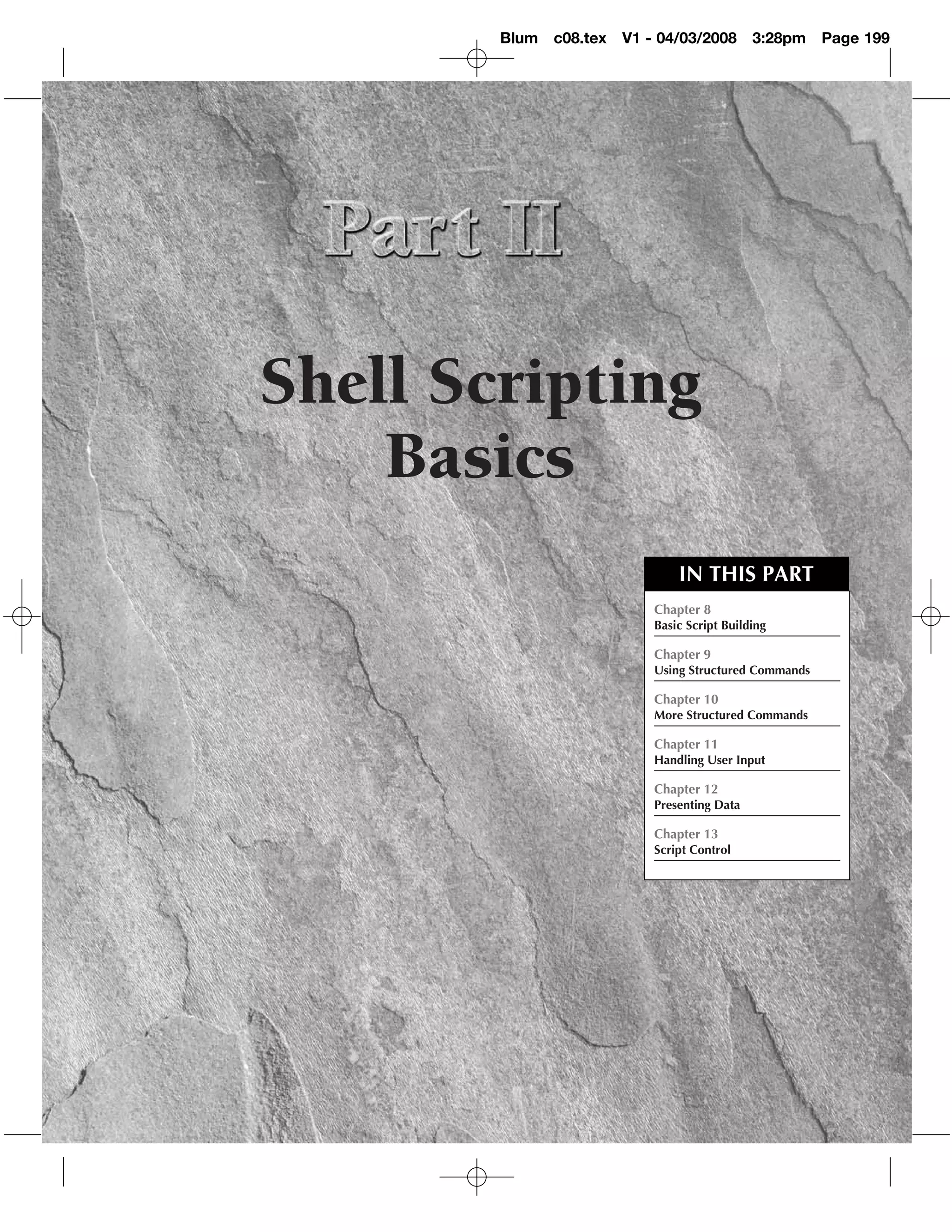 Blum c08.tex V1 - 04/03/2008 3:28pm Page 199

Part II

Shell Scripting Basics

IN THIS PART

Chapter 8
Basic Script Building

Chapter 9
Using Structured Commands

Chapter 10
More Structured Commands

Chapter 11
Handling User Input

Chapter 12
Presenting Data

Chapter 13
Script Control